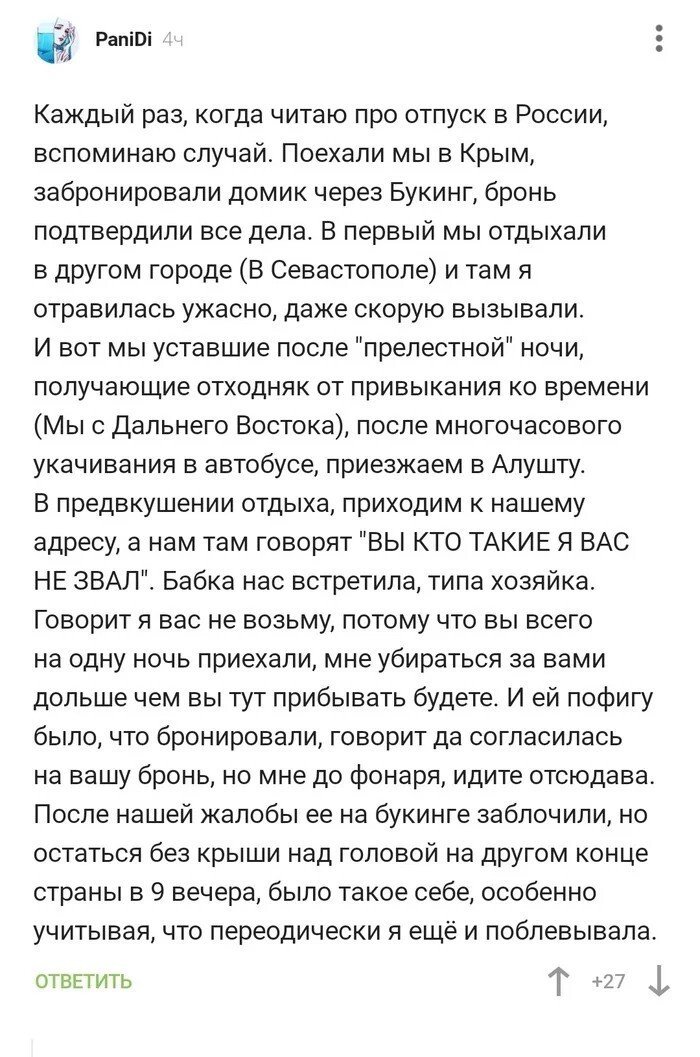 PaniDi 4ч

Каждый раз, когда читаю про отпуск в России, вспоминаю случай. Поехали мы в Крым, забронировали домик через Букинг, бронь подтвердили все дела. В первый мы отдыхали в другом городе (В Севастополе) и там я отравилась ужасно, даже скорую вызывали. И вот мы уставшие после "прелестной" ночи, получающие отходняк от привыкания ко времени (Мы с Дальнего Востока), после многочасового укачивания в автобусе, приезжаем в Алушту. В предвкушении отдыха, приходим к нашему адресу, а нам там говорят "ВЫ КТО ТАКИЕ Я ВАС НЕ ЗВАЛ". Бабка нас встретила, типа хозяйка. Говорит я вас не возьму, потому что вы всего на одну ночь приехали, мне убираться за вами дольше чем вы тут прибывать будете. И ей пофигу было, что бронировали, говорит да согласилась на вашу бронь, но мне до фонаря, идите отсюдава. После нашей жалобы ее на букинге заблочили, но остаться без крыши над головой на другом конце страны в 9 вечера, было такое себе, особенно учитывая, что переодически я ещё и поблевывала.

ОТВЕТИТЬ +27